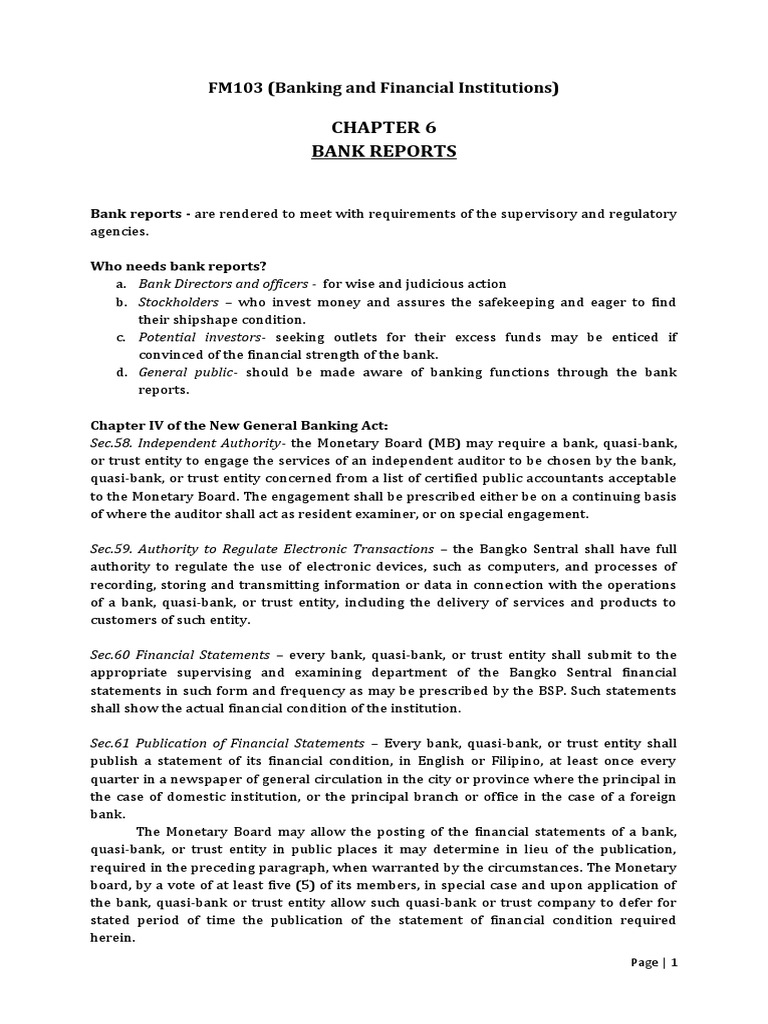 FM103 (Banking and Financial Institutions)

CHAPTER 6
BANK REPORTS

Bank reports - are rendered to meet with requirements of the supervisory and regulatory agencies.

Who needs bank reports?
a. Bank Directors and officers - for wise and judicious action
b. Stockholders – who invest money and assures the safekeeping and eager to find their shipshape condition.
c. Potential investors- seeking outlets for their excess funds may be enticed if convinced of the financial strength of the bank.
d. General public- should be made aware of banking functions through the bank reports.

Chapter IV of the New General Banking Act:
Sec.58. Independent Authority- the Monetary Board (MB) may require a bank, quasi-bank, or trust entity to engage the services of an independent auditor to be chosen by the bank, quasi-bank, or trust entity concerned from a list of certified public accountants acceptable to the Monetary Board. The engagement shall be prescribed either be on a continuing basis of where the auditor shall act as resident examiner, or on special engagement.

Sec.59. Authority to Regulate Electronic Transactions – the Bangko Sentral shall have full authority to regulate the use of electronic devices, such as computers, and processes of recording, storing and transmitting information or data in connection with the operations of a bank, quasi-bank, or trust entity, including the delivery of services and products to customers of such entity.

Sec.60 Financial Statements – every bank, quasi-bank, or trust entity shall submit to the appropriate supervising and examining department of the Bangko Sentral financial statements in such form and frequency as may be prescribed by the BSP. Such statements shall show the actual financial condition of the institution.

Sec.61 Publication of Financial Statements – Every bank, quasi-bank, or trust entity shall publish a statement of its financial condition, in English or Filipino, at least once every quarter in a newspaper of general circulation in the city or province where the principal in the case of domestic institution, or the principal branch or office in the case of a foreign bank.

The Monetary Board may allow the posting of the financial statements of a bank, quasi-bank, or trust entity in public places it may determine in lieu of the publication, required in the preceding paragraph, when warranted by the circumstances. The Monetary board, by a vote of at least five (5) of its members, in special case and upon application of the bank, quasi-bank or trust entity allow such quasi-bank or trust company to defer for stated period of time the publication of the statement of financial condition required herein.

Page | 1